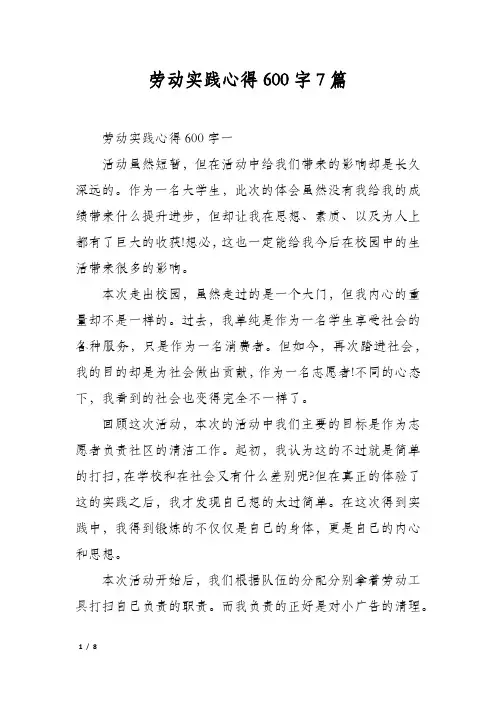 劳动实践心得600字7篇

劳动实践心得600字一

活动虽然短暂，但在活动中给我们带来的影响却是长久深远的。作为一名大学生，此次的体会虽然没有我给我的成绩带来什么提升进步，但却让我在思想、素质、以及为人上都有了巨大的收获!想必，这也一定能给我今后在校园中的生活带来很多的影响。

本次走出校园，虽然走过的是一个大门，但我内心的重量却不是一样的。过去，我单纯是作为一名学生享受社会的各种服务，只是作为一名消费者。但如今，再次踏进社会，我的目的却是为社会做出贡献，作为一名志愿者!不同的心态下，我看到的社会也变得完全不一样了。

回顾这次活动，本次的活动中我们主要的目标是作为志愿者负责社区的清洁工作。起初，我认为这的不过就是简单的打扫，在学校和在社会又有什么差别呢?但在真正的体验了这的实践之后，我才发现自己想的太过简单。在这次得到实践中，我得到锻炼的不仅仅是自己的身体，更是自己的内心和思想。

本次活动开始后，我们根据队伍的分配分别拿着劳动工具打扫自己负责的职责。而我负责的正好是对小广告的清理。

1 / 8